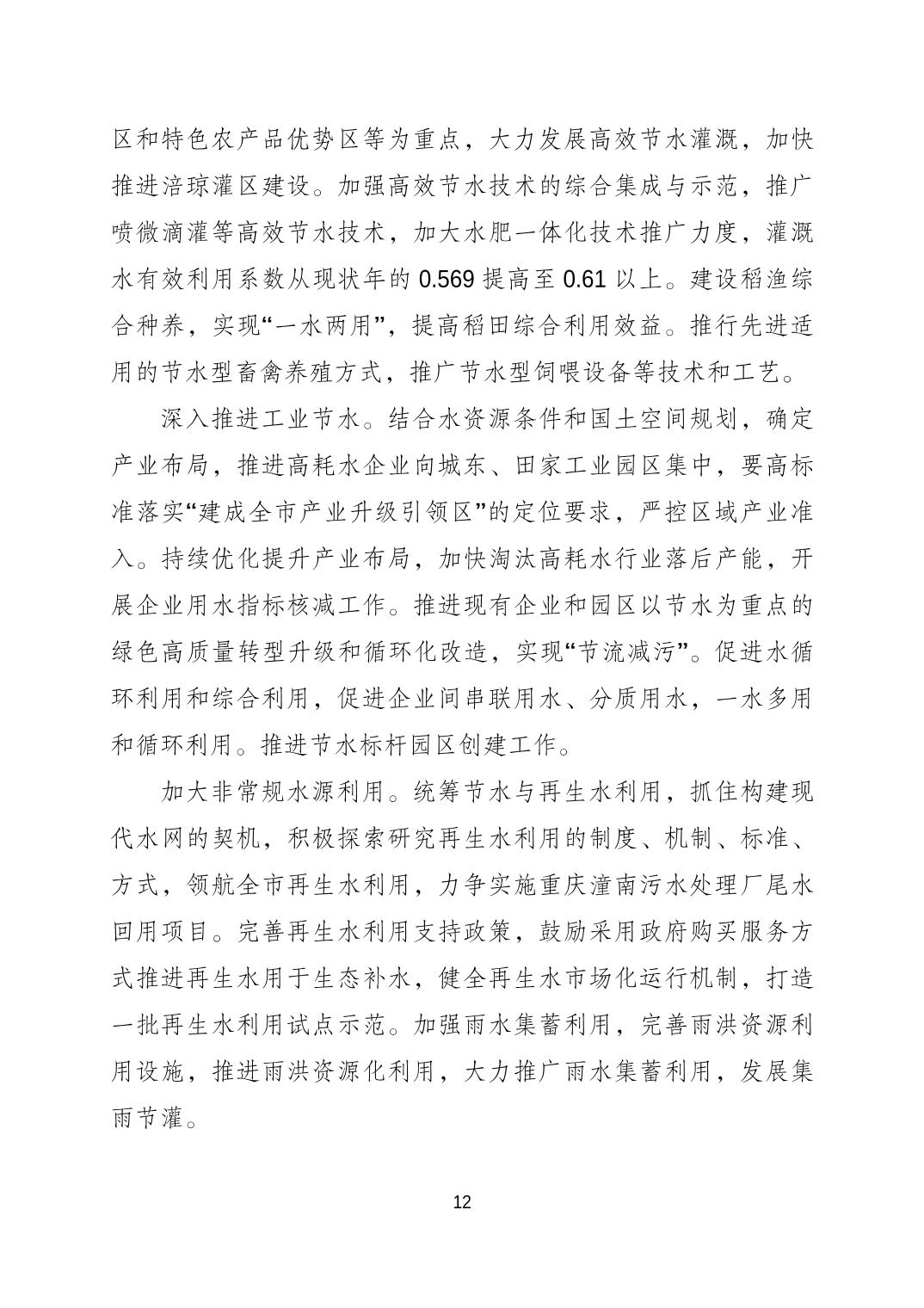 区和特色农产品优势区等为重点，大力发展高效节水灌溉，加快推进涪琼灌区建设。加强高效节水技术的综合集成与示范，推广喷微滴灌等高效节水技术，加大水肥一体化技术推广力度，灌溉水有效利用系数从现状年的 0.569 提高至 0.61 以上。建设稻渔综合种养，实现“一水两用”，提高稻田综合利用效益。推行先进适用的节水型畜禽养殖方式，推广节水型饲喂设备等技术和工艺。

深入推进工业节水。结合水资源条件和国土空间规划，确定产业布局，推进高耗水企业向城东、田家工业园区集中，要高标准落实“建成全市产业升级引领区”的定位要求，严控区域产业准入。持续优化提升产业布局，加快淘汰高耗水行业落后产能，开展企业用水指标核减工作。推进现有企业和园区以节水为重点的绿色高质量转型升级和循环化改造，实现“节流减污”。促进水循环利用和综合利用，促进企业间串联用水、分质用水，一水多用和循环利用。推进节水标杆园区创建工作。

加大非常规水源利用。统筹节水与再生水利用，抓住构建现代水网的契机，积极探索研究再生水利用的制度、机制、标准、方式，领航全市再生水利用，力争实施重庆潼南污水处理厂尾水回用项目。完善再生水利用支持政策，鼓励采用政府购买服务方式推进再生水用于生态补水，健全再生水市场化运行机制，打造一批再生水利用试点示范。加强雨水集蓄利用，完善雨洪资源利用设施，推进雨洪资源化利用，大力推广雨水集蓄利用，发展集雨节灌。

12